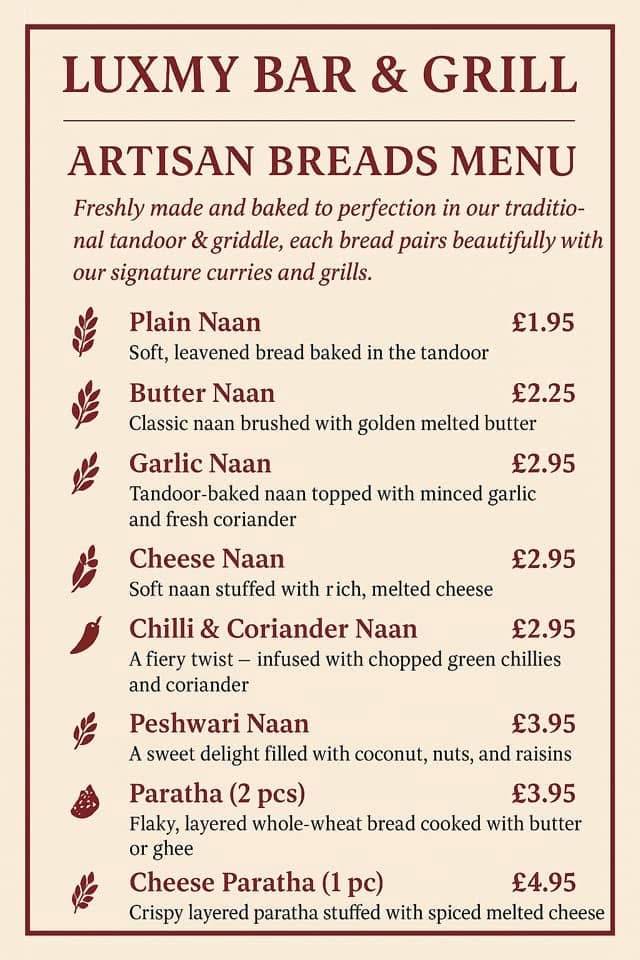 LUXMY BAR & GRILL

ARTISAN BREADS MENU

Freshly made and baked to perfection in our traditional tandoor & griddle, each bread pairs beautifully with our signature curries and grills.

Plain Naan £1.95
Soft, leavened bread baked in the tandoor

Butter Naan £2.25
Classic naan brushed with golden melted butter

Garlic Naan £2.95
Tandoor-baked naan topped with minced garlic and fresh coriander

Cheese Naan £2.95
Soft naan stuffed with rich, melted cheese

Chilli & Coriander Naan £2.95
A fiery twist – infused with chopped green chillies and coriander

Peshwari Naan £3.95
A sweet delight filled with coconut, nuts, and raisins

Paratha (2 pcs) £3.95
Flaky, layered whole-wheat bread cooked with butter or ghee

Cheese Paratha (1 pc) £4.95
Crispy layered paratha stuffed with spiced melted cheese